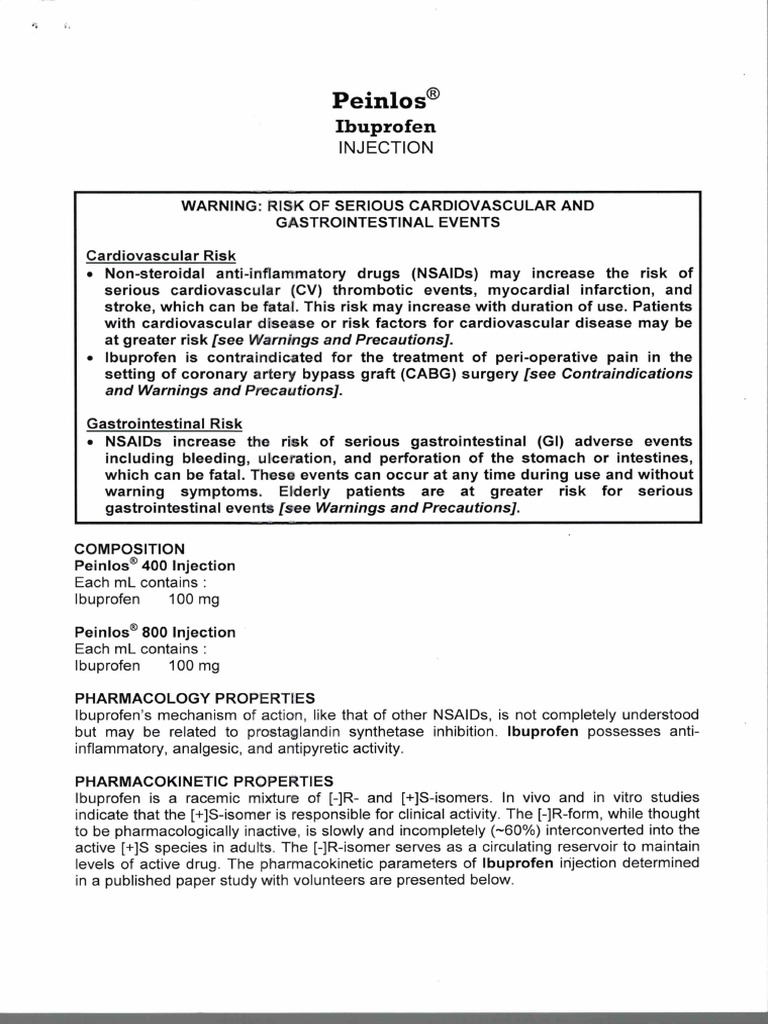 Peinlos®
Ibuprofen
INJECTION

WARNING: RISK OF SERIOUS CARDIOVASCULAR AND GASTROINTESTINAL EVENTS

Cardiovascular Risk
• Non-steroidal anti-inflammatory drugs (NSAIDs) may increase the risk of serious cardiovascular (CV) thrombotic events, myocardial infarction, and stroke, which can be fatal. This risk may increase with duration of use. Patients with cardiovascular disease or risk factors for cardiovascular disease may be at greater risk [see Warnings and Precautions].
• Ibuprofen is contraindicated for the treatment of peri-operative pain in the setting of coronary artery bypass graft (CABG) surgery [see Contraindications and Warnings and Precautions].

Gastrointestinal Risk
• NSAIDs increase the risk of serious gastrointestinal (GI) adverse events including bleeding, ulceration, and perforation of the stomach or intestines, which can be fatal. These events can occur at any time during use and without warning symptoms. Elderly patients are at greater risk for serious gastrointestinal events [see Warnings and Precautions].

COMPOSITION
Peinlos® 400 Injection
Each mL contains :
Ibuprofen 100 mg

Peinlos® 800 Injection
Each mL contains :
Ibuprofen 100 mg

PHARMACOLOGY PROPERTIES
Ibuprofen's mechanism of action, like that of other NSAIDs, is not completely understood but may be related to prostaglandin synthetase inhibition. Ibuprofen possesses anti-inflammatory, analgesic, and antipyretic activity.

PHARMACOKINETIC PROPERTIES
Ibuprofen is a racemic mixture of [-]R- and [+]S-isomers. In vivo and in vitro studies indicate that the [+]S-isomer is responsible for clinical activity. The [-]R-form, while thought to be pharmacologically inactive, is slowly and incompletely (~60%) interconverted into the active [+]S species in adults. The [-]R-isomer serves as a circulating reservoir to maintain levels of active drug. The pharmacokinetic parameters of Ibuprofen injection determined in a published paper study with volunteers are presented below.